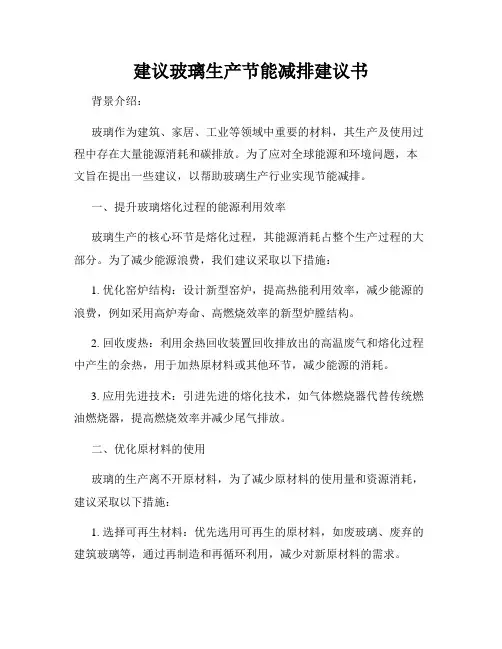 建议玻璃生产节能减排建议书

背景介绍：

玻璃作为建筑、家居、工业等领域中重要的材料，其生产及使用过程中存在大量能源消耗和碳排放。为了应对全球能源和环境问题，本文旨在提出一些建议，以帮助玻璃生产行业实现节能减排。

一、提升玻璃熔化过程的能源利用效率

玻璃生产的核心环节是熔化过程，其能源消耗占整个生产过程的大部分。为了减少能源浪费，我们建议采取以下措施：

1. 优化窑炉结构：设计新型窑炉，提高热能利用效率，减少能源的浪费，例如采用高炉寿命、高燃烧效率的新型炉膛结构。

2. 回收废热：利用余热回收装置回收排放出的高温废气和熔化过程中产生的余热，用于加热原材料或其他环节，减少能源的消耗。

3. 应用先进技术：引进先进的熔化技术，如气体燃烧器代替传统燃油燃烧器，提高燃烧效率并减少尾气排放。

二、优化原材料的使用

玻璃的生产离不开原材料，为了减少原材料的使用量和资源消耗，建议采取以下措施：

1. 选择可再生材料：优先选用可再生的原材料，如废玻璃、废弃的建筑玻璃等，通过再制造和再循环利用，减少对新原材料的需求。